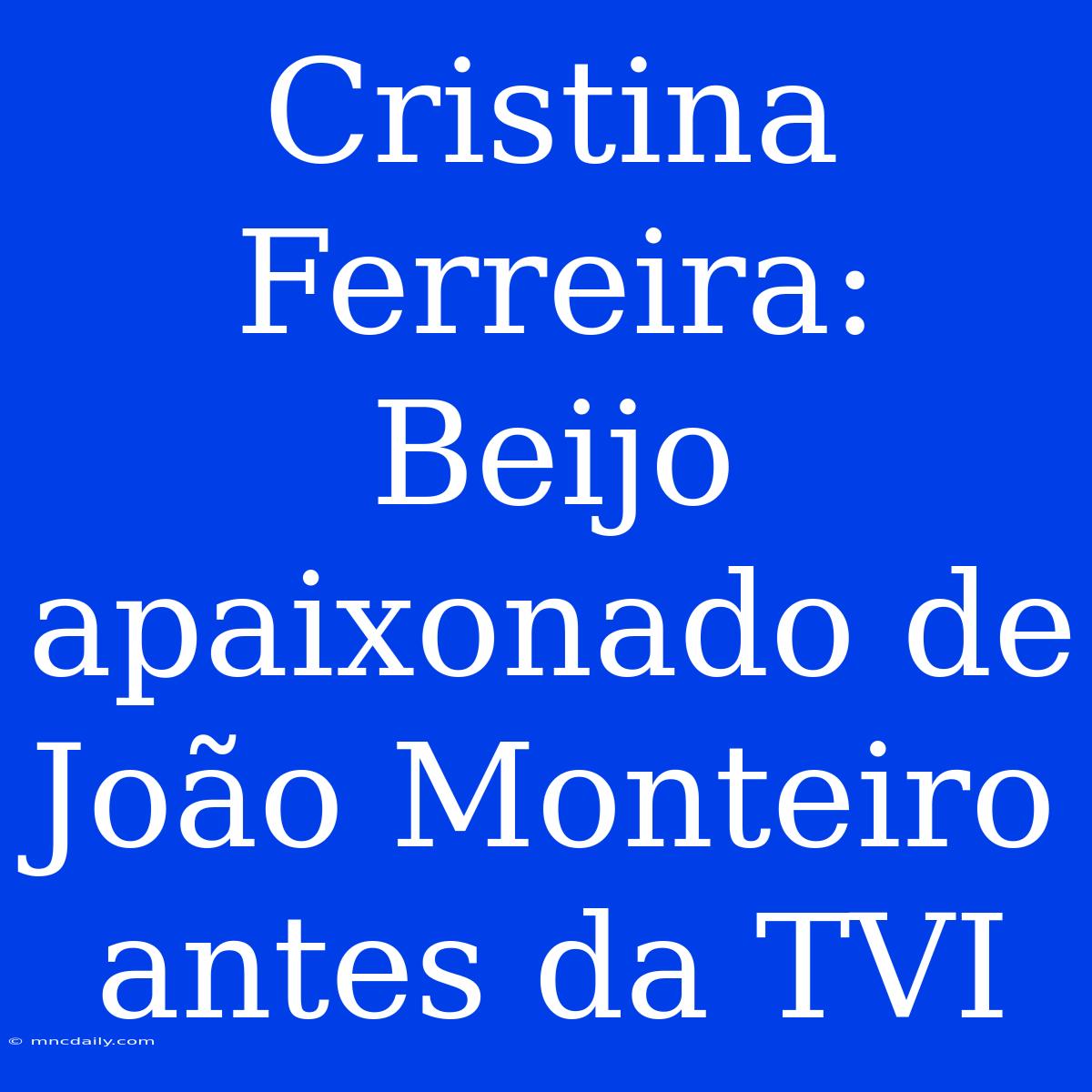 Cristina Ferreira: Beijo apaixonado de João Monteiro antes da TVI

© mncdaily.com